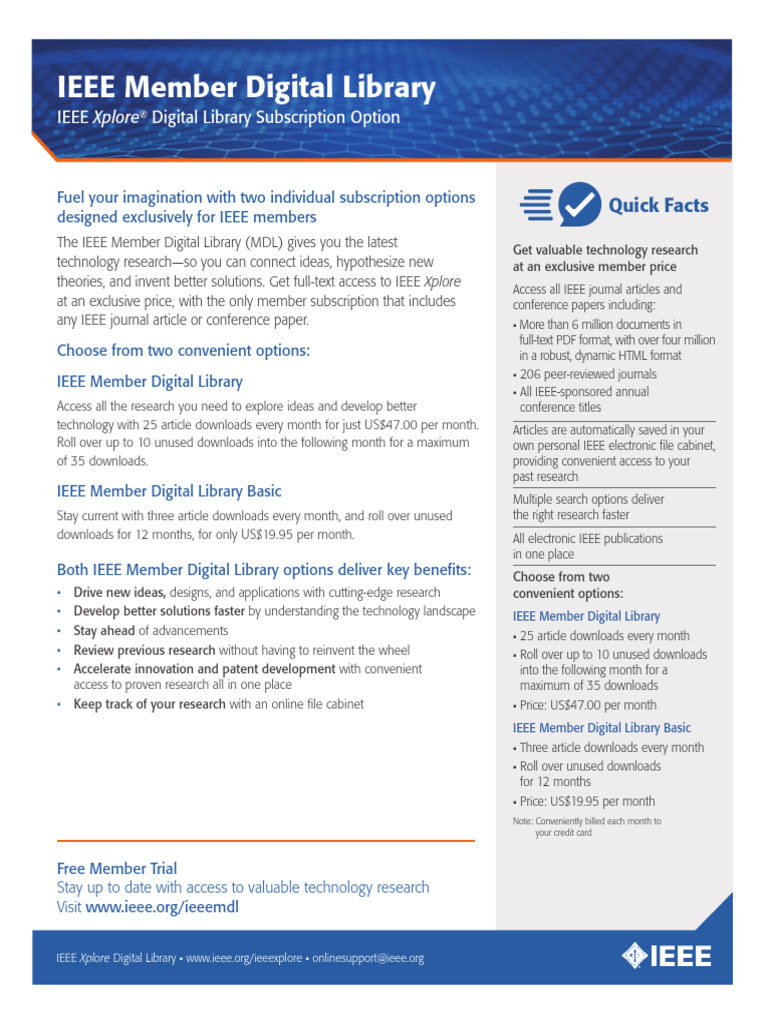 IEEE Member Digital Library
IEEE Xplore® Digital Library Subscription Option

Fuel your imagination with two individual subscription options designed exclusively for IEEE members

The IEEE Member Digital Library (MDL) gives you the latest technology research—so you can connect ideas, hypothesize new theories, and invent better solutions. Get full-text access to IEEE Xplore at an exclusive price, with the only member subscription that includes any IEEE journal article or conference paper.

Choose from two convenient options:

IEEE Member Digital Library

Access all the research you need to explore ideas and develop better technology with 25 article downloads every month for just US$47.00 per month. Roll over up to 10 unused downloads into the following month for a maximum of 35 downloads.

IEEE Member Digital Library Basic

Stay current with three article downloads every month, and roll over unused downloads for 12 months, for only US$19.95 per month.

Both IEEE Member Digital Library options deliver key benefits:

• Drive new ideas, designs, and applications with cutting-edge research
• Develop better solutions faster by understanding the technology landscape
• Stay ahead of advancements
• Review previous research without having to reinvent the wheel
• Accelerate innovation and patent development with convenient access to proven research all in one place
• Keep track of your research with an online file cabinet

Free Member Trial
Stay up to date with access to valuable technology research
Visit www.ieee.org/ieeemdl

Quick Facts

Get valuable technology research at an exclusive member price

Access all IEEE journal articles and conference papers including:
• More than 6 million documents in full-text PDF format, with over four million in a robust, dynamic HTML format
• 206 peer-reviewed journals
• All IEEE-sponsored annual conference titles

Articles are automatically saved in your own personal IEEE electronic file cabinet, providing convenient access to your past research

Multiple search options deliver the right research faster

All electronic IEEE publications in one place

Choose from two convenient options:

IEEE Member Digital Library
• 25 article downloads every month
• Roll over up to 10 unused downloads into the following month for a maximum of 35 downloads
• Price: US$47.00 per month

IEEE Member Digital Library Basic
• Three article downloads every month
• Roll over unused downloads for 12 months
• Price: US$19.95 per month

Note: Conveniently billed each month to your credit card

IEEE Xplore Digital Library • www.ieee.org/ieeexplore • onlinesupport@ieee.org

IEEE